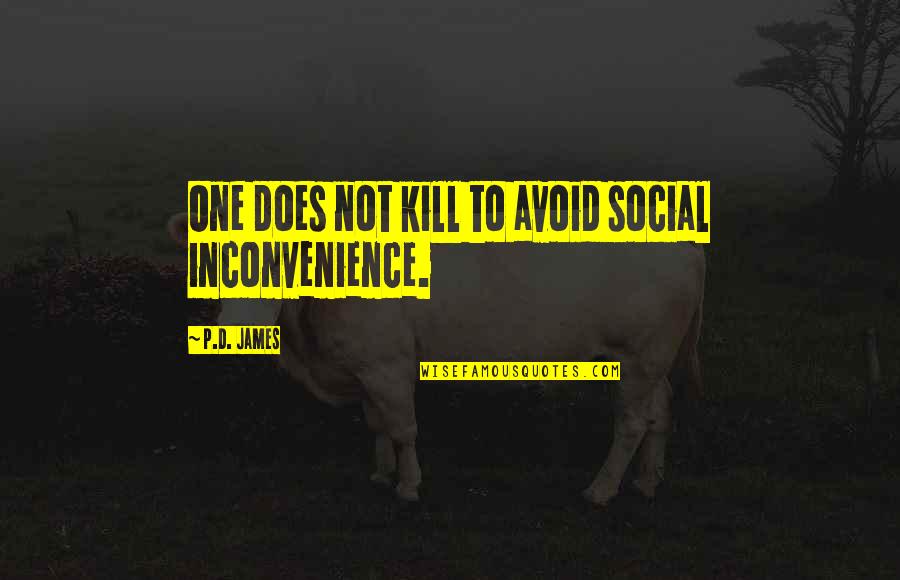 ONE DOES NOT KILL TO AVOID SOCIAL INCONVENIENCE.

~P.D. JAMES

WISEFAMOUSQUOTES.COM